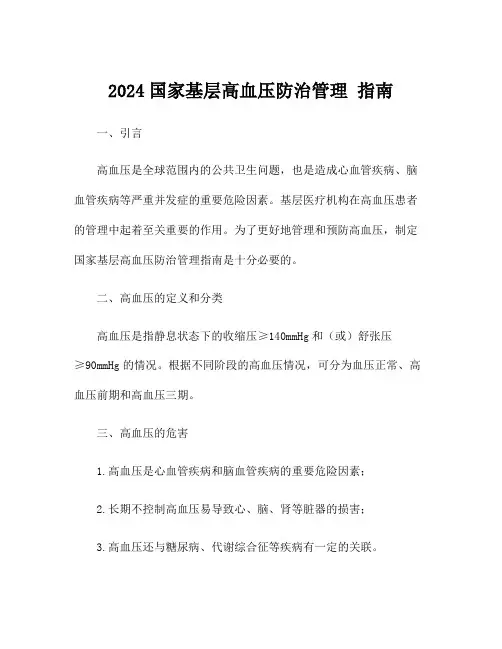 2024 国家基层高血压防治管理 指南

一、引言

高血压是全球范围内的公共卫生问题，也是造成心血管疾病、脑血管疾病等严重并发症的重要危险因素。基层医疗机构在高血压患者的管理中起着至关重要的作用。为了更好地管理和预防高血压，制定国家基层高血压防治管理指南是十分必要的。

二、高血压的定义和分类

高血压是指静息状态下的收缩压≥140mmHg 和（或）舒张压≥90mmHg 的情况。根据不同阶段的高血压情况，可分为血压正常、高血压前期和高血压三期。

三、高血压的危害

1.高血压是心血管疾病和脑血管疾病的重要危险因素；

2.长期不控制高血压易导致心、脑、肾等脏器的损害；

3.高血压还与糖尿病、代谢综合征等疾病有一定的关联。